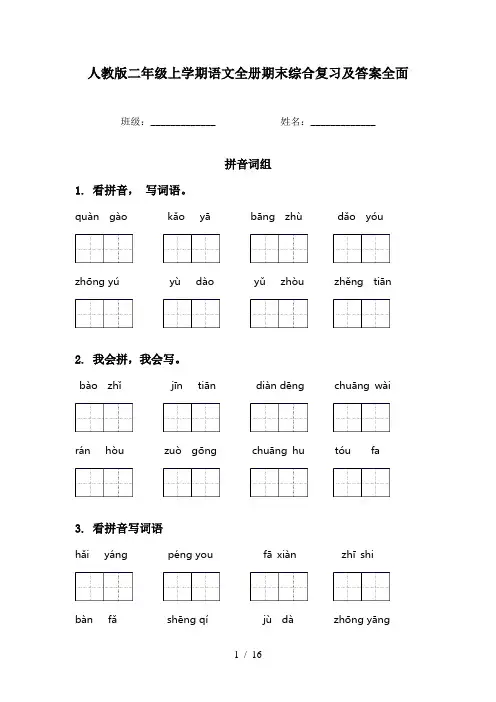 人教版二年级上学期语文全册期末综合复习及答案全面

班级：______________ 姓名：______________

拼音词组

1. 看拼音， 写词语。

quàn gào kǎo yā bāng zhù dǎo yóu

zhōng yú yù dào yǔ zhòu zhěng tiān

2. 我会拼，我会写。

bào zhǐ jīn tiān diàn dēng chuāng wài

rán hòu zuò gōng chuāng hu tóu fa

3. 看拼音写词语

hǎi yáng péng you fā xiàn zhī shi

bàn fǎ shēng qí jù dà zhōng yāng

1 / 16